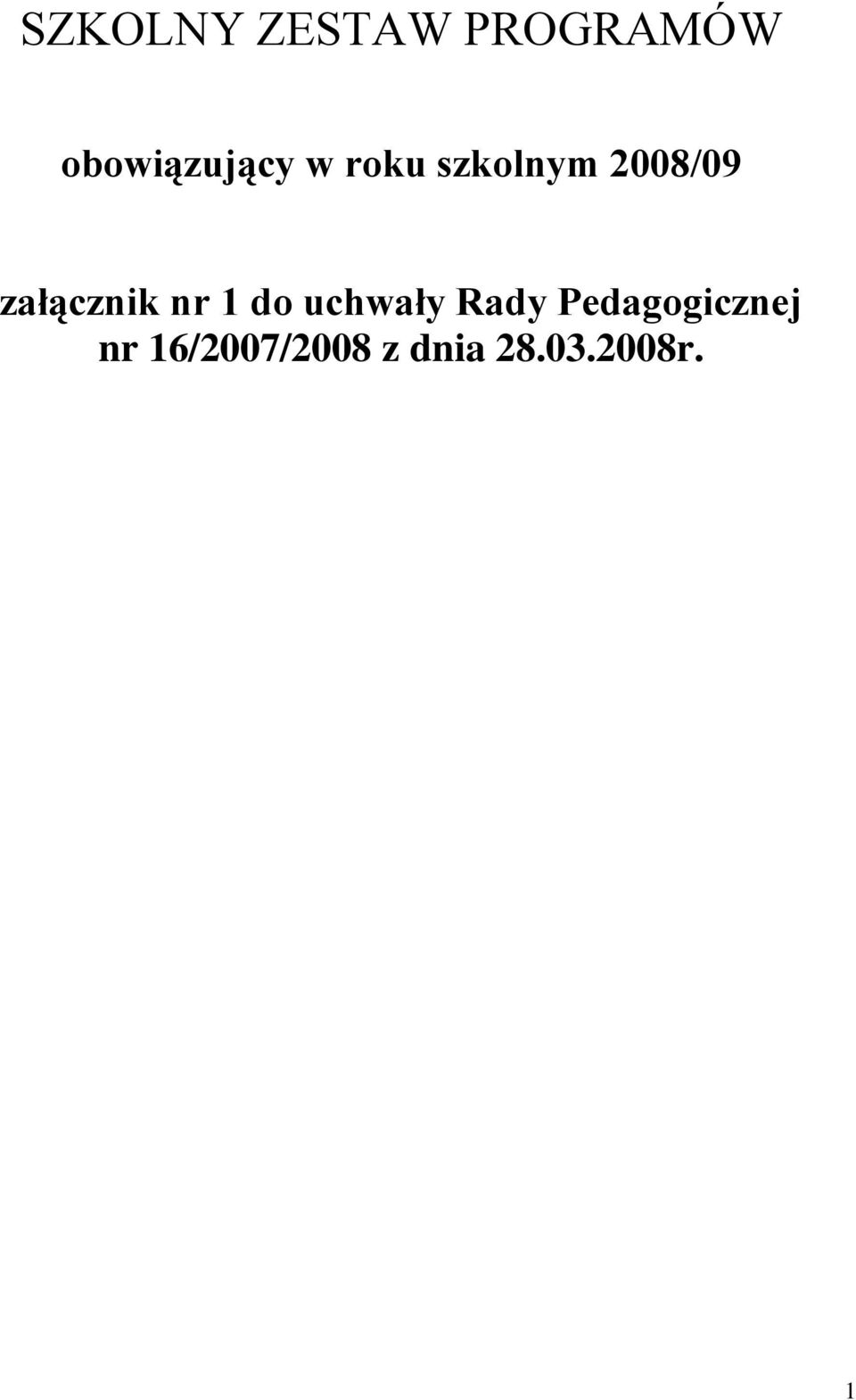 SZKOLNY ZESTAW PROGRAMÓW

obowiązujący w roku szkolnym 2008/09

załącznik nr 1 do uchwały Rady Pedagogicznej nr 16/2007/2008 z dnia 28.03.2008r.

1